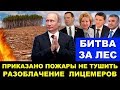 БИТВА ЗА ЛЕС

ПРИКАЗАНО ПОЖАРЫ НЕ ТУШИТЬ
РАЗОБЛАЧЕНИЕ ЛИЦЕМЕРОВ